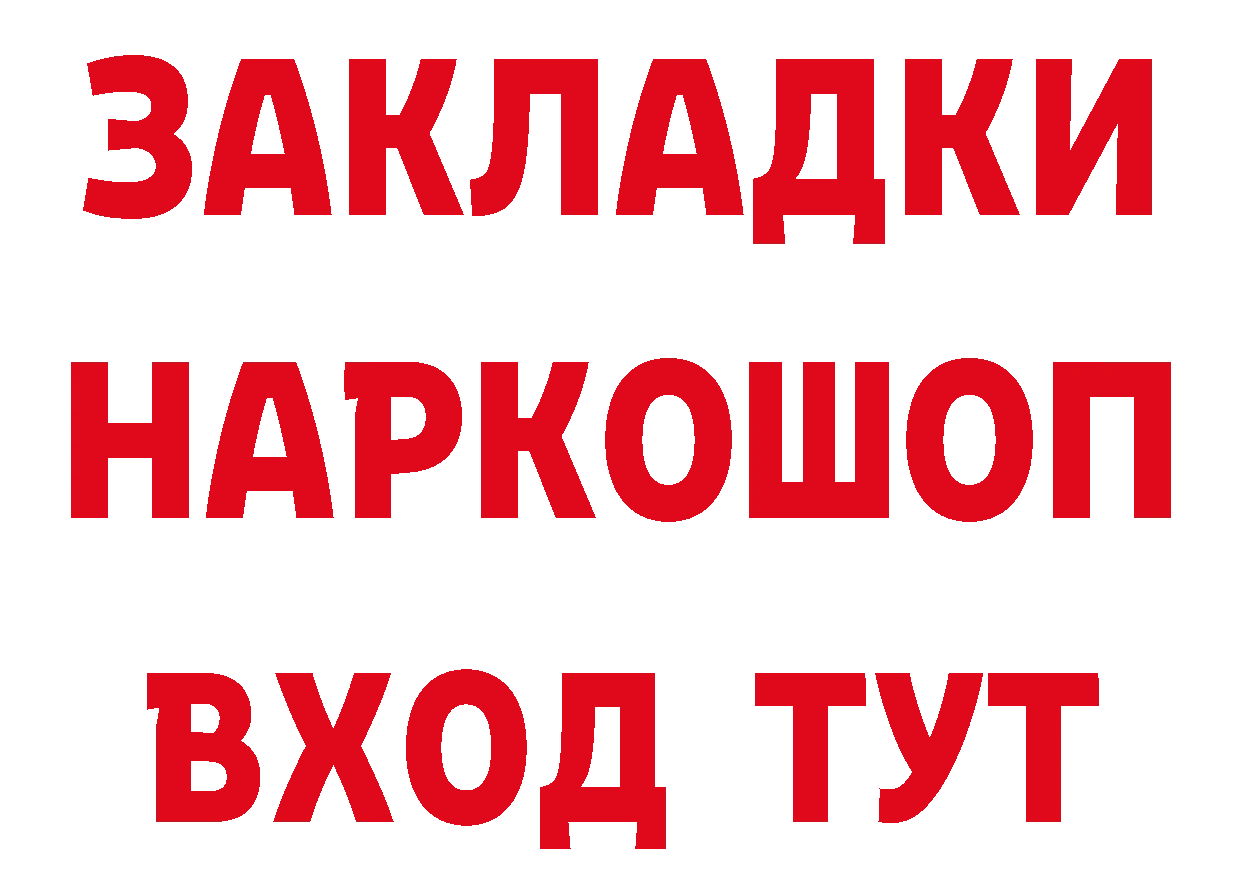 ЗАКЛАДКИ
НАРКОШОП
ВХОД ТУТ